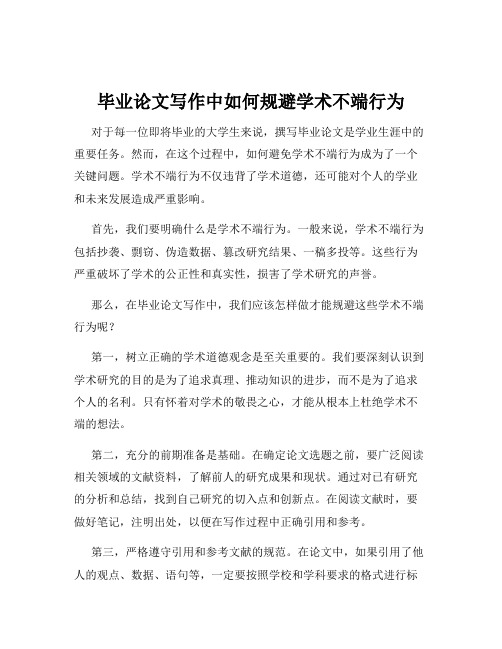 毕业论文写作中如何规避学术不端行为

对于每一位即将毕业的大学生来说，撰写毕业论文是学业生涯中的重要任务。然而，在这个过程中，如何避免学术不端行为成为了一个关键问题。学术不端行为不仅违背了学术道德，还可能对个人的学业和未来发展造成严重影响。

首先，我们要明确什么是学术不端行为。一般来说，学术不端行为包括抄袭、剽窃、伪造数据、篡改研究结果、一稿多投等。这些行为严重破坏了学术的公正性和真实性，损害了学术研究的声誉。

那么，在毕业论文写作中，我们应该怎样做才能规避这些学术不端行为呢？

第一，树立正确的学术道德观念是至关重要的。我们要深刻认识到学术研究的目的是为了追求真理、推动知识的进步，而不是为了追求个人的名利。只有怀着对学术的敬畏之心，才能从根本上杜绝学术不端的想法。

第二，充分的前期准备是基础。在确定论文选题之前，要广泛阅读相关领域的文献资料，了解前人的研究成果和现状。通过对已有研究的分析和总结，找到自己研究的切入点和创新点。在阅读文献时，要做好笔记，注明出处，以便在写作过程中正确引用和参考。

第三，严格遵守引用和参考文献的规范。在论文中，如果引用了他人的观点、数据、语句等，一定要按照学校和学科要求的格式进行标